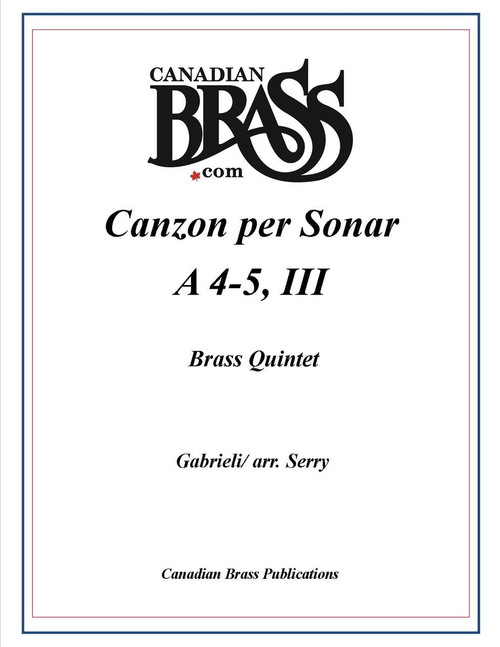 CANADIAN
BRASS
.com

Canzon per Sonar

A 4-5, III

Brass Quintet

Gabrieli/ arr. Serry

Canadian Brass Publications